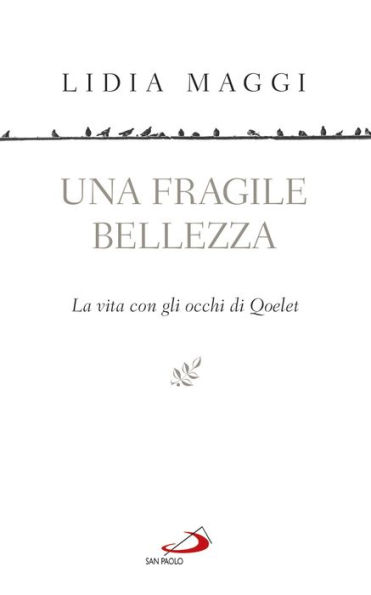 LIDIA MAGGI

UNA FRAGILE BELLEZZA

La vita con gli occhi di Qoelet

SAN PAOLO